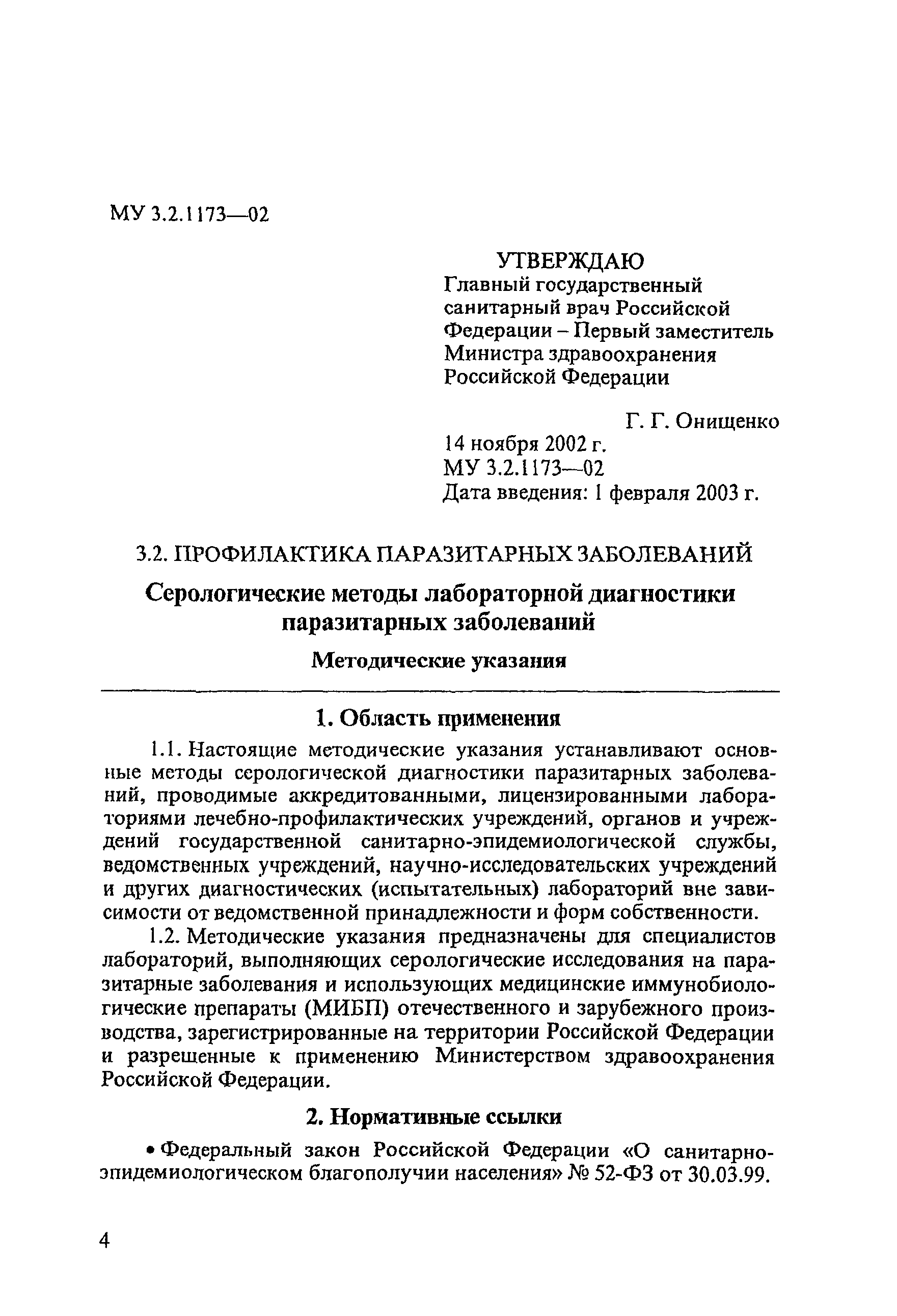 МУ 3.2.1173—02

УТВЕРЖДАЮ
Главный государственный санитарный врач Российской Федерации – Первый заместитель Министра здравоохранения Российской Федерации

Г. Г. Онищенко
14 ноября 2002 г.
МУ 3.2.1173—02
Дата введения: 1 февраля 2003 г.

3.2. ПРОФИЛАКТИКА ПАРАЗИТАРНЫХ ЗАБОЛЕВАНИЙ

Серологические методы лабораторной диагностики паразитарных заболеваний

Методические указания

1. Область применения

1.1. Настоящие методические указания устанавливают основные методы серологической диагностики паразитарных заболеваний, проводимые аккредитованными, лицензированными лабораториями лечебно-профилактических учреждений, органов и учреждений государственной санитарно-эпидемиологической службы, ведомственных учреждений, научно-исследовательских учреждений и других диагностических (испытательных) лабораторий вне зависимости от ведомственной принадлежности и форм собственности.

1.2. Методические указания предназначены для специалистов лабораторий, выполняющих серологические исследования на паразитарные заболевания и использующих медицинские иммунобиологические препараты (МИБП) отечественного и зарубежного производства, зарегистрированные на территории Российской Федерации и разрешенные к применению Министерством здравоохранения Российской Федерации.

2. Нормативные ссылки

• Федеральный закон Российской Федерации «О санитарно-эпидемиологическом благополучии населения» № 52-ФЗ от 30.03.99.

4